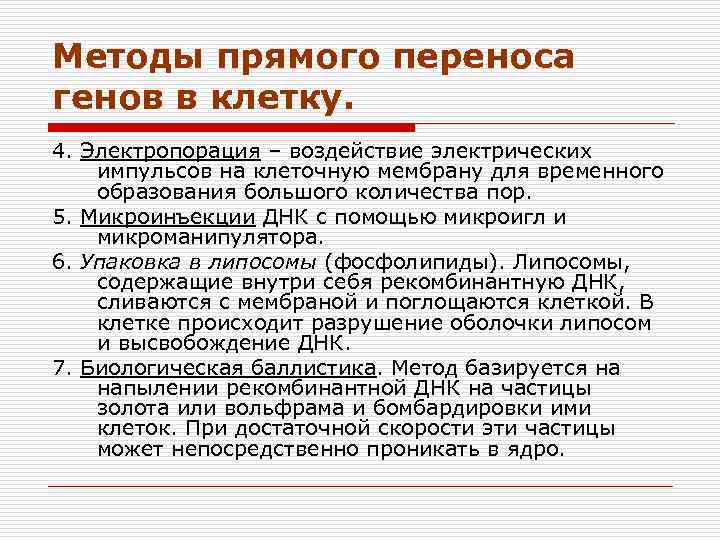 Методы прямого переноса генов в клетку.

4. Электропорация – воздействие электрических импульсов на клеточную мембрану для временного образования большого количества пор.

5. Микроинъекции ДНК с помощью микроигл и микроманипулятора.

6. Упаковка в липосомы (фосфолипиды). Липосомы, содержащие внутри себя рекомбинантную ДНК, сливаются с мембраной и поглощаются клеткой. В клетке происходит разрушение оболочки липосом и высвобождение ДНК.

7. Биологическая баллистика. Метод базируется на напылении рекомбинантной ДНК на частицы золота или вольфрама и бомбардировки ими клеток. При достаточной скорости эти частицы может непосредственно проникать в ядро.